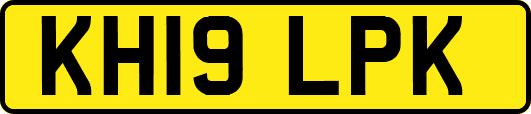 KH19 LPK